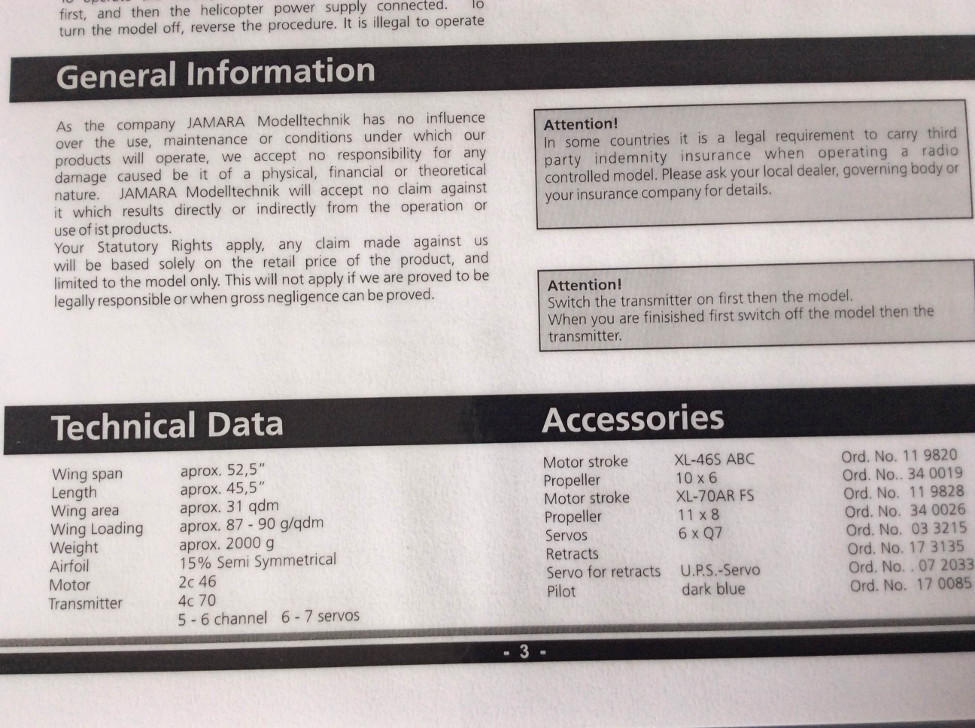 first, and then the helicopter power supply connected. To turn the model off, reverse the procedure. It is illegal to operate

General Information

As the company JAMARA Modelltechnik has no influence over the use, maintenance or conditions under which our products will operate, we accept no responsibility for any damage caused be it of a physical, financial or theoretical nature. JAMARA Modelltechnik will accept no claim against it which results directly or indirectly from the operation or use of ist products.
Your Statutory Rights apply, any claim made against us will be based solely on the retail price of the product, and limited to the model only. This will not apply if we are proved to be legally responsible or when gross negligence can be proved.

Attention!
In some countries it is a legal requirement to carry third party indemnity insurance when operating a radio controlled model. Please ask your local dealer, governing body or your insurance company for details.

Attention!
Switch the transmitter on first then the model.
When you are finisished first switch off the model then the transmitter.

Technical Data

| | |
|---|---|
| Wing span | aprox. 52,5" |
| Length | aprox. 45,5" |
| Wing area | aprox. 31 qdm |
| Wing Loading | aprox. 87 - 90 g/qdm |
| Weight | aprox. 2000 g |
| Airfoil | 15% Semi Symmetrical |
| Motor | 2c 46 |
| Transmitter | 4c 70 |
| | 5 - 6 channel 6 - 7 servos |

Accessories

| | | |
|---|---|---|
| Motor stroke | XL-46S ABC | Ord. No. 11 9820 |
| Propeller | 10 x 6 | Ord. No.. 34 0019 |
| Motor stroke | XL-70AR FS | Ord. No. 11 9828 |
| Propeller | 11 x 8 | Ord. No. 34 0026 |
| Servos | 6 x Q7 | Ord. No. 03 3215 |
| Retracts | | Ord. No. 17 3135 |
| Servo for retracts | U.P.S.-Servo | Ord. No. . 07 2033 |
| Pilot | dark blue | Ord. No. 17 0085 |

- 3 -